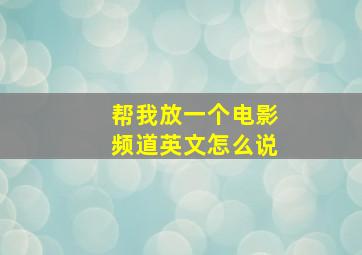 帮我放一个电影频道英文怎么说